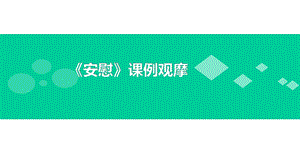 《安慰》课例观摩